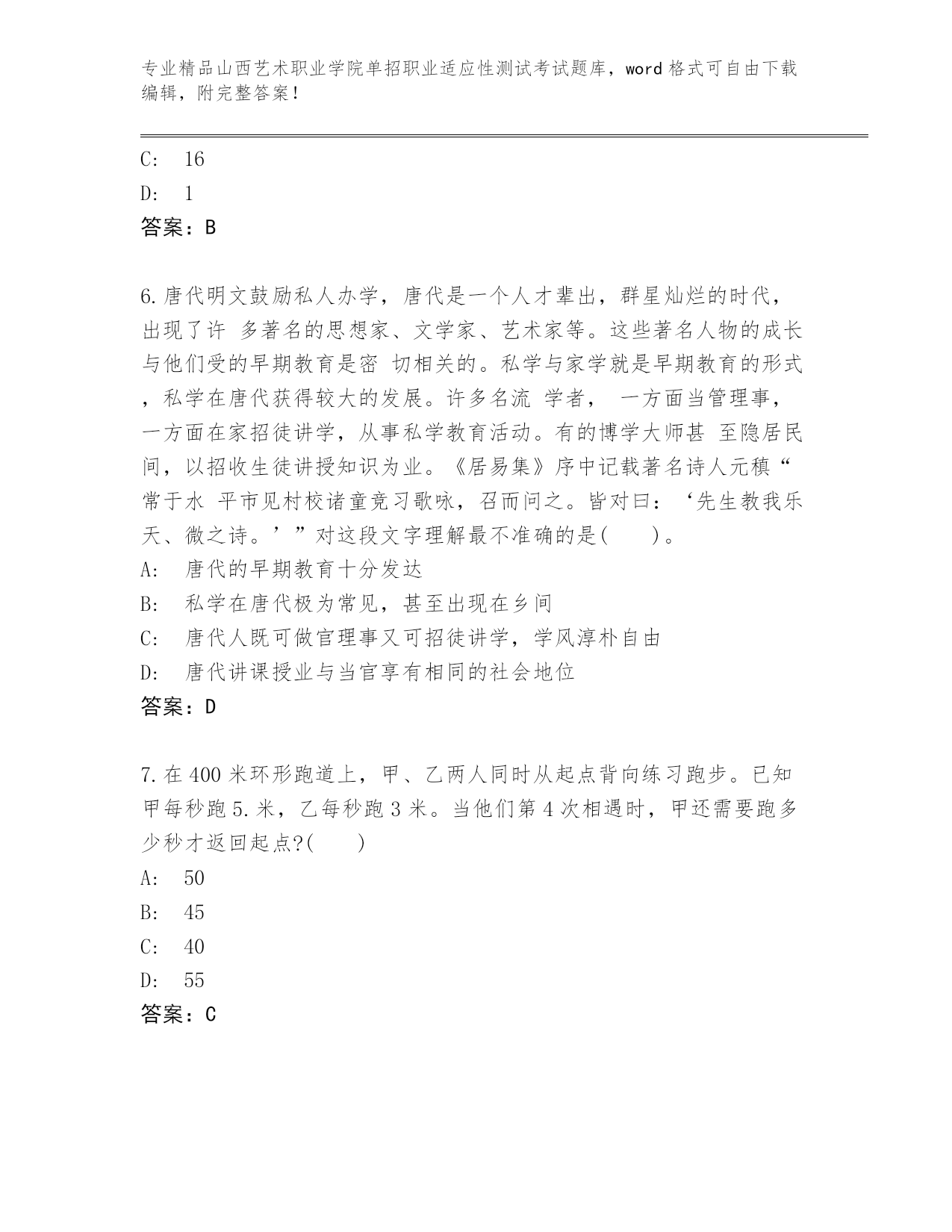 专业精品山西艺术职业学院单招职业适应性测试考试题库，word 格式可自由下载编辑，附完整答案！

C: 16

D: 1

答案：B

6.唐代明文鼓励私人办学，唐代是一个人才辈出，群星灿烂的时代，出现了许 多著名的思想家、文学家、艺术家等。这些著名人物的成长与他们受的早期教育是密 切相关的。私学与家学就是早期教育的形式，私学在唐代获得较大的发展。许多名流 学者， 一方面当管理事，一方面在家招徒讲学，从事私学教育活动。有的博学大师甚 至隐居民间，以招收生徒讲授知识为业。《居易集》序中记载著名诗人元稹“常于水 平市见村校诸童竞习歌咏，召而问之。皆对曰：‘先生教我乐天、微之诗。’”对这段文字理解最不准确的是(　　)。

A: 唐代的早期教育十分发达

B: 私学在唐代极为常见，甚至出现在乡间

C: 唐代人既可做官理事又可招徒讲学，学风淳朴自由

D: 唐代讲课授业与当官享有相同的社会地位

答案：D

7.在 400 米环形跑道上，甲、乙两人同时从起点背向练习跑步。已知甲每秒跑 5.米，乙每秒跑 3 米。当他们第 4 次相遇时，甲还需要跑多少秒才返回起点?(　　)

A: 50

B: 45

C: 40

D: 55

答案：C